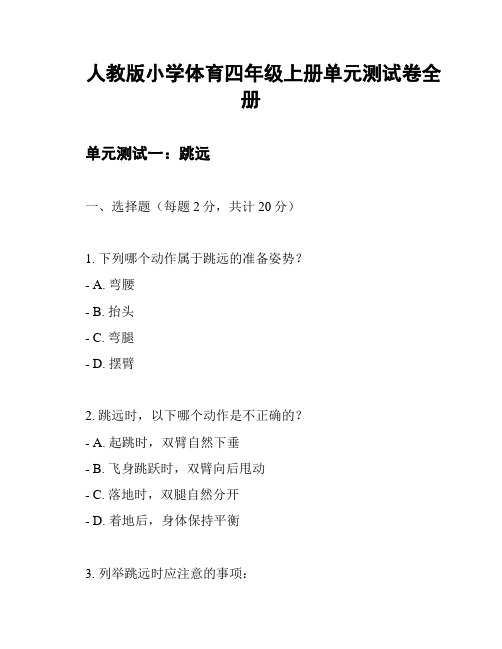 人教版小学体育四年级上册单元测试卷全册

单元测试一：跳远

一、选择题（每题 2 分，共计 20 分）

1. 下列哪个动作属于跳远的准备姿势？

- A. 弯腰

- B. 抬头

- C. 弯腿

- D. 摆臂

2. 跳远时，以下哪个动作是不正确的？

- A. 起跳时，双臂自然下垂

- B. 飞身跳跃时，双臂向后甩动

- C. 落地时，双腿自然分开

- D. 着地后，身体保持平衡

3. 列举跳远时应注意的事项：